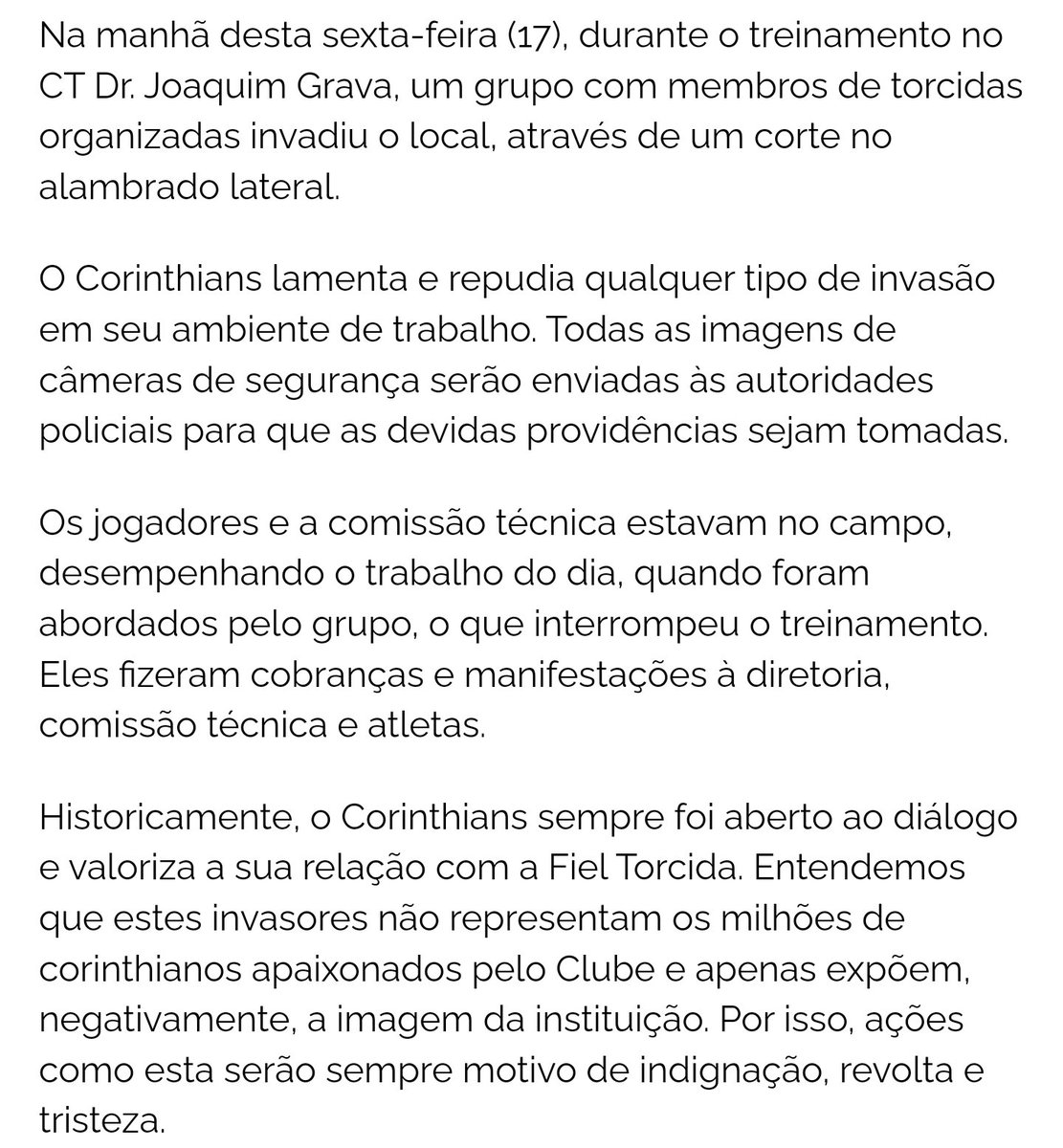 Na manhã desta sexta-feira (17), durante o treinamento no CT Dr. Joaquim Grava, um grupo com membros de torcidas organizadas invadiu o local, através de um corte no alambrado lateral.

O Corinthians lamenta e repudia qualquer tipo de invasão em seu ambiente de trabalho. Todas as imagens de câmeras de segurança serão enviadas às autoridades policiais para que as devidas providências sejam tomadas.

Os jogadores e a comissão técnica estavam no campo, desempenhando o trabalho do dia, quando foram abordados pelo grupo, o que interrompeu o treinamento. Eles fizeram cobranças e manifestações à diretoria, comissão técnica e atletas.

Historicamente, o Corinthians sempre foi aberto ao diálogo e valoriza a sua relação com a Fiel Torcida. Entendemos que estes invasores não representam os milhões de corinthianos apaixonados pelo Clube e apenas expõem, negativamente, a imagem da instituição. Por isso, ações como esta serão sempre motivo de indignação, revolta e tristeza.